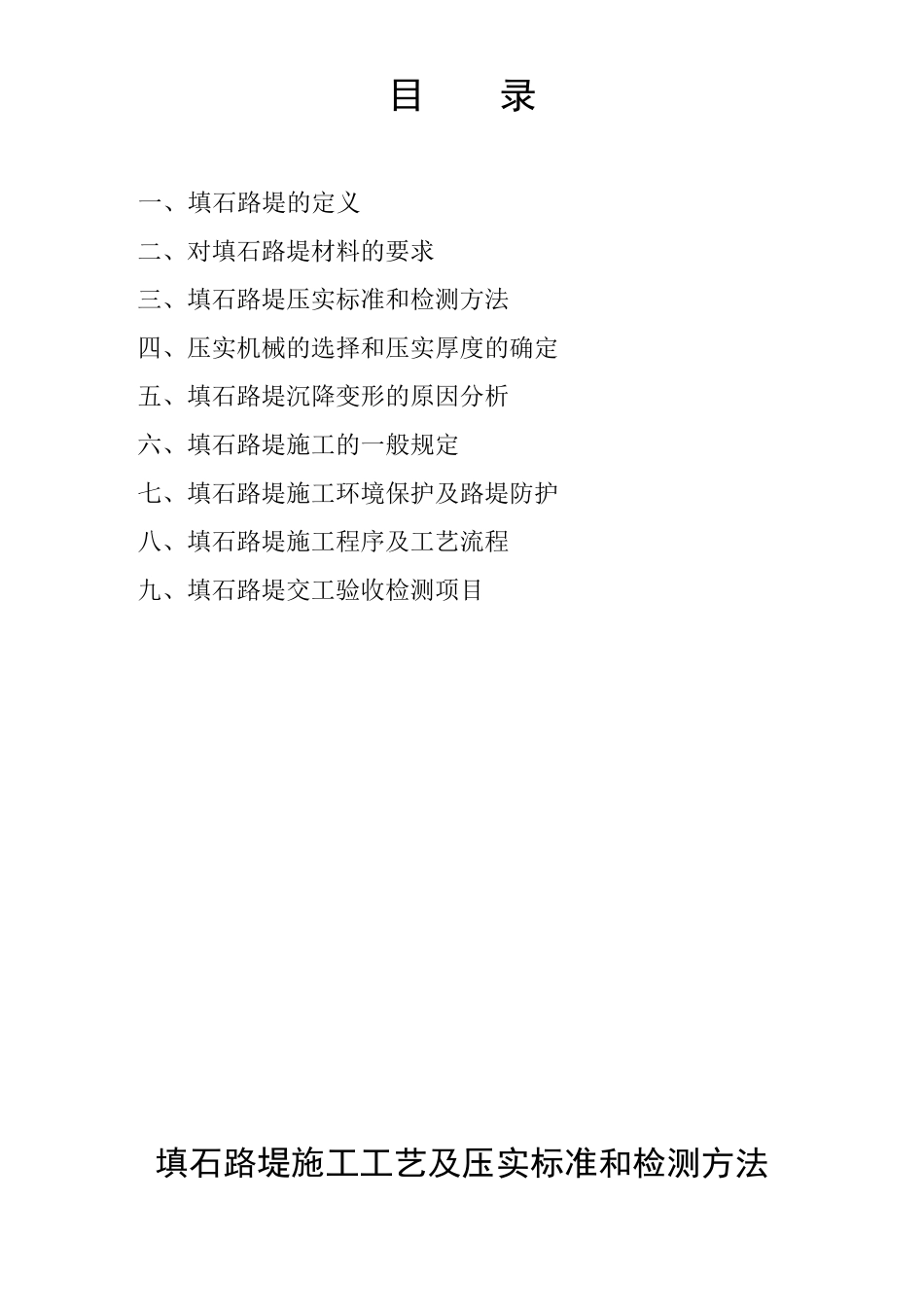 目 录

一、填石路堤的定义

二、对填石路堤材料的要求

三、填石路堤压实标准和检测方法

四、压实机械的选择和压实厚度的确定

五、填石路堤沉降变形的原因分析

六、填石路堤施工的一般规定

七、填石路堤施工环境保护及路堤防护

八、填石路堤施工程序及工艺流程

九、填石路堤交工验收检测项目

填石路堤施工工艺及压实标准和检测方法